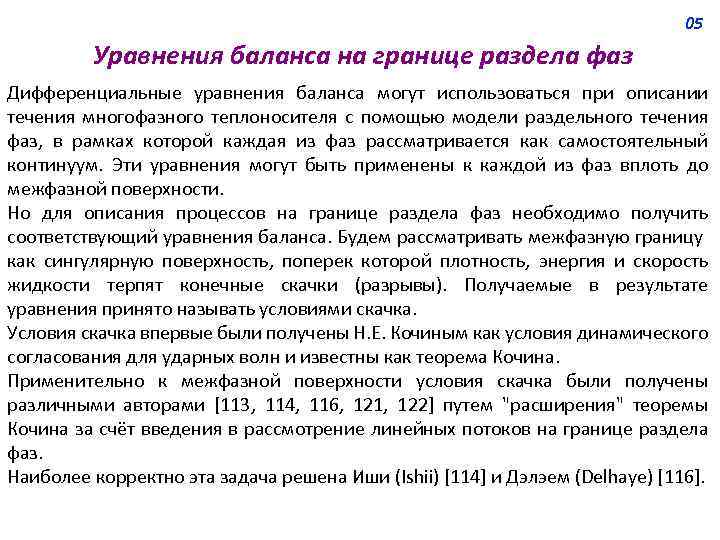 05

Уравнения баланса на границе раздела фаз

Дифференциальные уравнения баланса могут использоваться при описании течения многофазного теплоносителя с помощью модели раздельного течения фаз, в рамках которой каждая из фаз рассматривается как самостоятельный континуум. Эти уравнения могут быть применены к каждой из фаз вплоть до межфазной поверхности.
Но для описания процессов на границе раздела фаз необходимо получить соответствующий уравнения баланса. Будем рассматривать межфазную границу как сингулярную поверхность, поперек которой плотность, энергия и скорость жидкости терпят конечные скачки (разрывы). Получаемые в результате уравнения принято называть условиями скачка.
Условия скачка впервые были получены Н.Е. Кочиным как условия динамического согласования для ударных волн и известны как теорема Кочина.
Применительно к межфазной поверхности условия скачка были получены различными авторами [113, 114, 116, 121, 122] путем "расширения" теоремы Кочина за счёт введения в рассмотрение линейных потоков на границе раздела фаз.
Наиболее корректно эта задача решена Иши (Ishii) [114] и Дэлэем (Delhaye) [116].